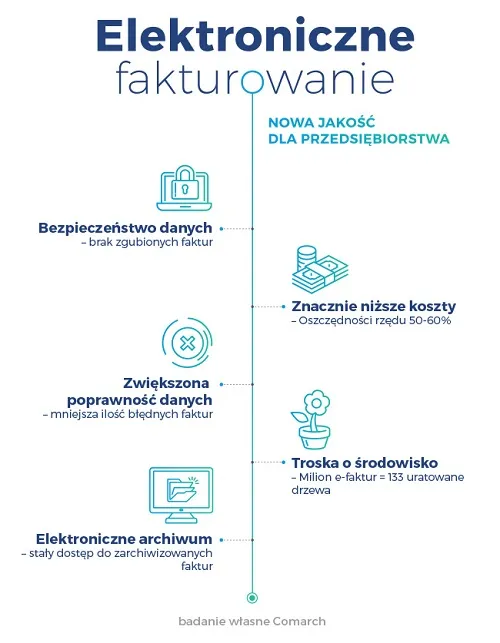 Elektroniczne fakturowanie

NOWA JAKOŚĆ DLA PRZEDSIĘBIORSTWA

Bezpieczeństwo danych
– brak zgubionych faktur

Znacznie niższe koszty
– Oszczędności rzędu 50-60%

Zwiększona poprawność danych
– mniejsza ilość błędnych faktur

Troska o środowisko
– Milion e-faktur = 133 uratowane drzewa

Elektroniczne archiwum
– stały dostęp do zarchiwizowanych faktur

badanie własne Comarch